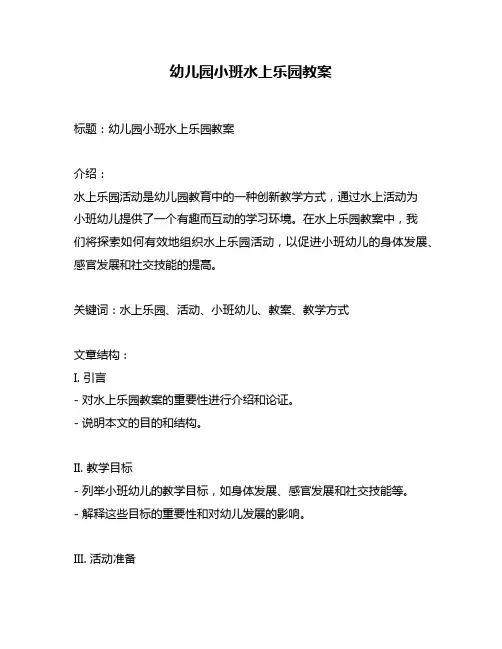 幼儿园小班水上乐园教案

标题：幼儿园小班水上乐园教案

介绍：
水上乐园活动是幼儿园教育中的一种创新教学方式，通过水上活动为小班幼儿提供了一个有趣而互动的学习环境。在水上乐园教案中，我们将探索如何有效地组织水上乐园活动，以促进小班幼儿的身体发展、感官发展和社交技能的提高。

关键词：水上乐园、活动、小班幼儿、教案、教学方式

文章结构：
I. 引言
- 对水上乐园教案的重要性进行介绍和论证。
- 说明本文的目的和结构。

II. 教学目标
- 列举小班幼儿的教学目标，如身体发展、感官发展和社交技能等。
- 解释这些目标的重要性和对幼儿发展的影响。

III. 活动准备